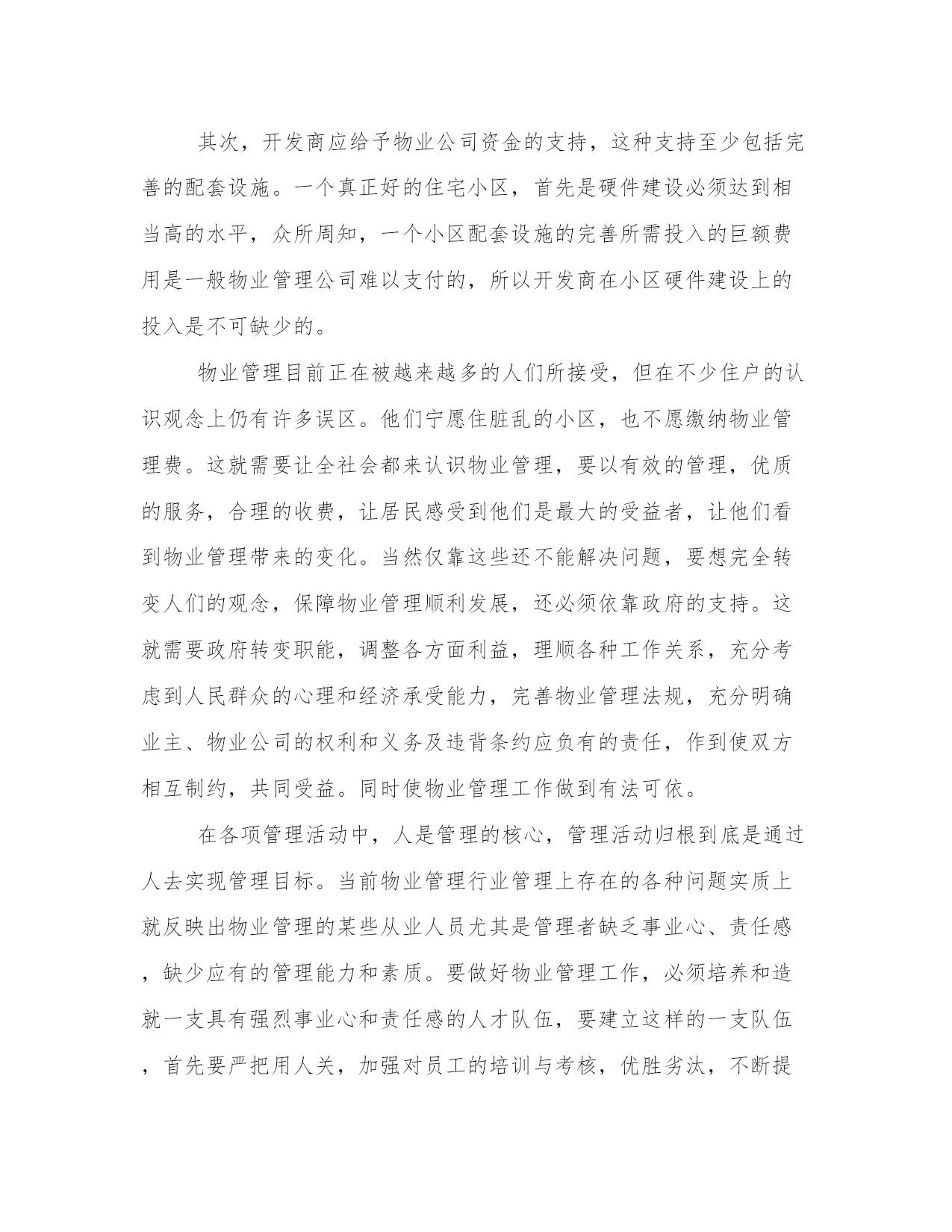 其次，开发商应给予物业公司资金的支持，这种支持至少包括完善的配套设施。一个真正好的住宅小区，首先是硬件建设必须达到相当高的水平，众所周知，一个小区配套设施的完善所需投入的巨额费用是一般物业管理公司难以支付的，所以开发商在小区硬件建设上的投入是不可缺少的。

物业管理目前正在被越来越多的人们所接受，但在不少住户的认识观念上仍有许多误区。他们宁愿住脏乱的小区，也不愿缴纳物业管理费。这就需要让全社会都来认识物业管理，要以有效的管理，优质的服务，合理的收费，让居民感受到他们是最大的受益者，让他们看到物业管理带来的变化。当然仅靠这些还不能解决问题，要想完全转变人们的观念，保障物业管理顺利发展，还必须依靠政府的支持。这就需要政府转变职能，调整各方面利益，理顺各种工作关系，充分考虑到人民群众的心理和经济承受能力，完善物业管理法规，充分明确业主、物业公司的权利和义务及违背条约应负有的责任，作到使双方相互制约，共同受益。同时使物业管理工作做到有法可依。

在各项管理活动中，人是管理的核心，管理活动归根到底是通过人去实现管理目标。当前物业管理行业管理上存在的各种问题实质上就反映出物业管理的某些从业人员尤其是管理者缺乏事业心、责任感，缺少应有的管理能力和素质。要做好物业管理工作，必须培养和造就一支具有强烈事业心和责任感的人才队伍，要建立这样的一支队伍，首先要严把用人关，加强对员工的培训与考核，优胜劣汰，不断提